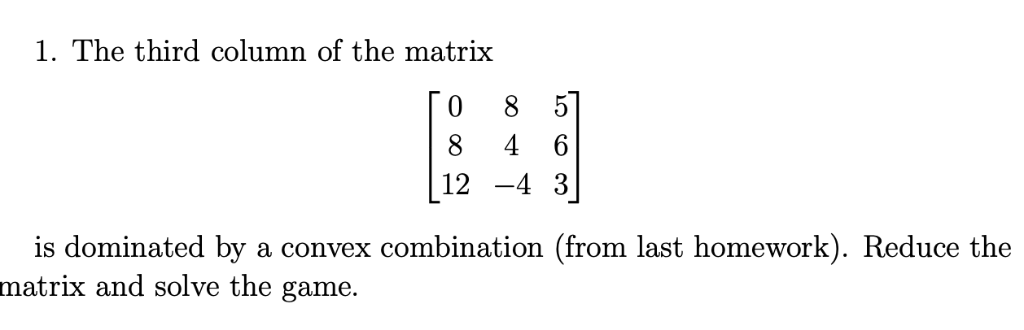 1. The third column of the matrix

$$\begin{bmatrix} 0 & 8 & 5 \\ 8 & 4 & 6 \\ 12 & -4 & 3 \end{bmatrix}$$

is dominated by a convex combination (from last homework). Reduce the matrix and solve the game.